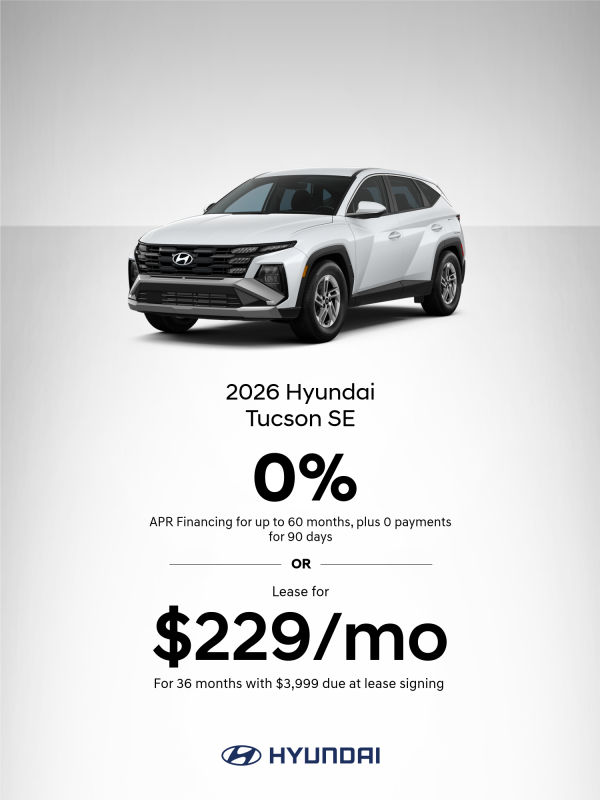 2026 Hyundai
Tucson SE

0%

APR Financing for up to 60 months, plus 0 payments for 90 days

OR

Lease for

$229/mo

For 36 months with $3,999 due at lease signing

HYUNDAI